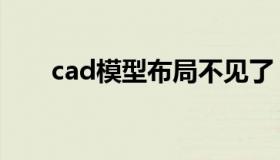 cad模型布局不见了